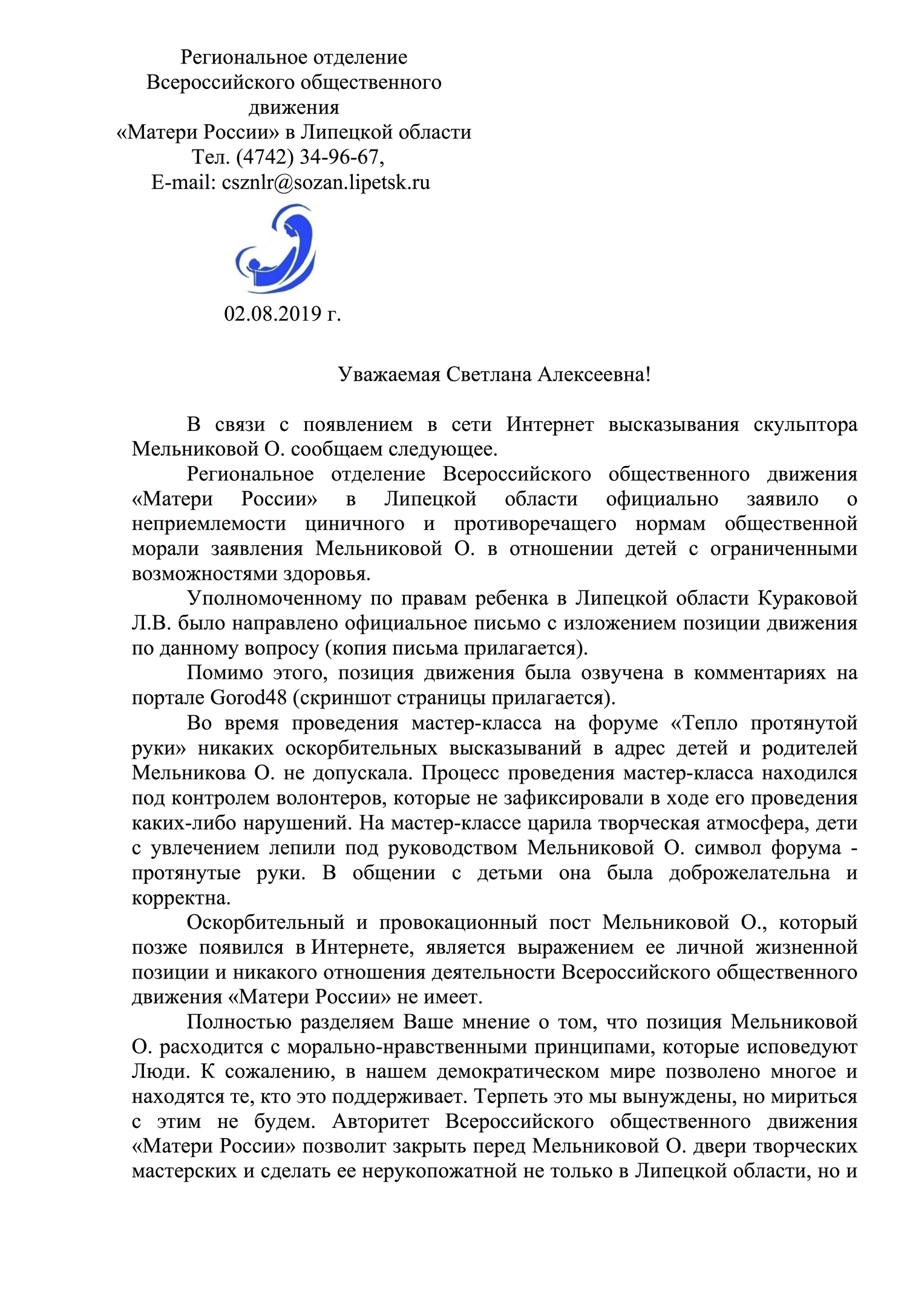 Региональное отделение
Всероссийского общественного
движения
«Матери России» в Липецкой области
Тел. (4742) 34-96-67,
E-mail: csznlr@sozan.lipetsk.ru

02.08.2019 г.

Уважаемая Светлана Алексеевна!

В связи с появлением в сети Интернет высказывания скульптора Мельниковой О. сообщаем следующее.

Региональное отделение Всероссийского общественного движения «Матери России» в Липецкой области официально заявило о неприемлемости циничного и противоречащего нормам общественной морали заявления Мельниковой О. в отношении детей с ограниченными возможностями здоровья.

Уполномоченному по правам ребенка в Липецкой области Кураковой Л.В. было направлено официальное письмо с изложением позиции движения по данному вопросу (копия письма прилагается).

Помимо этого, позиция движения была озвучена в комментариях на портале Gorod48 (скриншот страницы прилагается).

Во время проведения мастер-класса на форуме «Тепло протянутой руки» никаких оскорбительных высказываний в адрес детей и родителей Мельникова О. не допускала. Процесс проведения мастер-класса находился под контролем волонтеров, которые не зафиксировали в ходе его проведения каких-либо нарушений. На мастер-классе царила творческая атмосфера, дети с увлечением лепили под руководством Мельниковой О. символ форума - протянутые руки. В общении с детьми она была доброжелательна и корректна.

Оскорбительный и провокационный пост Мельниковой О., который позже появился в Интернете, является выражением ее личной жизненной позиции и никакого отношения деятельности Всероссийского общественного движения «Матери России» не имеет.

Полностью разделяем Ваше мнение о том, что позиция Мельниковой О. расходится с морально-нравственными принципами, которые исповедуют Люди. К сожалению, в нашем демократическом мире позволено многое и находятся те, кто это поддерживает. Терпеть это мы вынуждены, но мириться с этим не будем. Авторитет Всероссийского общественного движения «Матери России» позволит закрыть перед Мельниковой О. двери творческих мастерских и сделать ее нерукопожатной не только в Липецкой области, но и